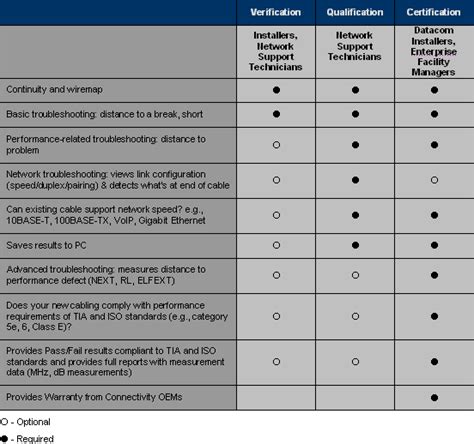 |  | Verification | Qualification | Certification |
|---|---|---|---|
|  | Installers, Network Support Technicians | Network Support Technicians | Datacom Installers, Enterprise Facility Managers |
| Continuity and wiremap | ● | ● | ● |
| Basic troubleshooting: distance to a break, short | ● | ● | ● |
| Performance-related troubleshooting: distance to problem | ○ | ● | ● |
| Network troubleshooting: views link configuration (speed/duplex/pairing) & detects what's at end of cable | ○ | ● | ○ |
| Can existing cable support network speed? e.g., 10BASE-T, 100BASE-TX, VoIP, Gigabit Ethernet | ○ | ● | ● |
| Saves results to PC | ○ | ● | ● |
| Advanced troubleshooting: measures distance to performance defect (NEXT, RL, ELFEXT) | ○ | ○ | ● |
| Does your new cabling comply with performance requirements of TIA and ISO standards (e.g., category 5e, 6, Class E)? | ○ | ○ | ● |
| Provides Pass/Fail results compliant to TIA and ISO standards and provides full reports with measurement data (MHz, dB measurements) | ○ | ○ | ● |
| Provides Warranty from Connectivity OEMs |  |  | ● |

○ - Optional

● - Required